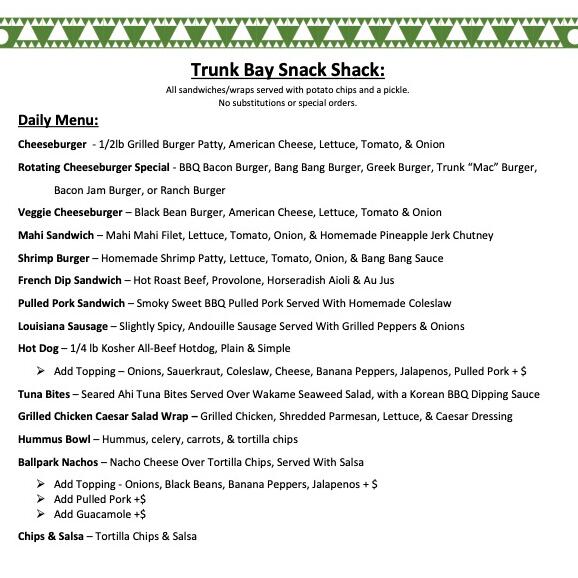 Trunk Bay Snack Shack:

All sandwiches/wraps served with potato chips and a pickle.
No substitutions or special orders.

Daily Menu:

Cheeseburger - 1/2lb Grilled Burger Patty, American Cheese, Lettuce, Tomato, & Onion

Rotating Cheeseburger Special - BBQ Bacon Burger, Bang Bang Burger, Greek Burger, Trunk "Mac" Burger, Bacon Jam Burger, or Ranch Burger

Veggie Cheeseburger – Black Bean Burger, American Cheese, Lettuce, Tomato & Onion

Mahi Sandwich – Mahi Mahi Filet, Lettuce, Tomato, Onion, & Homemade Pineapple Jerk Chutney

Shrimp Burger – Homemade Shrimp Patty, Lettuce, Tomato, Onion, & Bang Bang Sauce

French Dip Sandwich – Hot Roast Beef, Provolone, Horseradish Aioli & Au Jus

Pulled Pork Sandwich – Smoky Sweet BBQ Pulled Pork Served With Homemade Coleslaw

Louisiana Sausage – Slightly Spicy, Andouille Sausage Served With Grilled Peppers & Onions

Hot Dog – 1/4 lb Kosher All-Beef Hotdog, Plain & Simple

➢ Add Topping – Onions, Sauerkraut, Coleslaw, Cheese, Banana Peppers, Jalapenos, Pulled Pork + $

Tuna Bites – Seared Ahi Tuna Bites Served Over Wakame Seaweed Salad, with a Korean BBQ Dipping Sauce

Grilled Chicken Caesar Salad Wrap – Grilled Chicken, Shredded Parmesan, Lettuce, & Caesar Dressing

Hummus Bowl – Hummus, celery, carrots, & tortilla chips

Ballpark Nachos – Nacho Cheese Over Tortilla Chips, Served With Salsa

➢ Add Topping - Onions, Black Beans, Banana Peppers, Jalapenos + $
➢ Add Pulled Pork +$
➢ Add Guacamole +$

Chips & Salsa – Tortilla Chips & Salsa